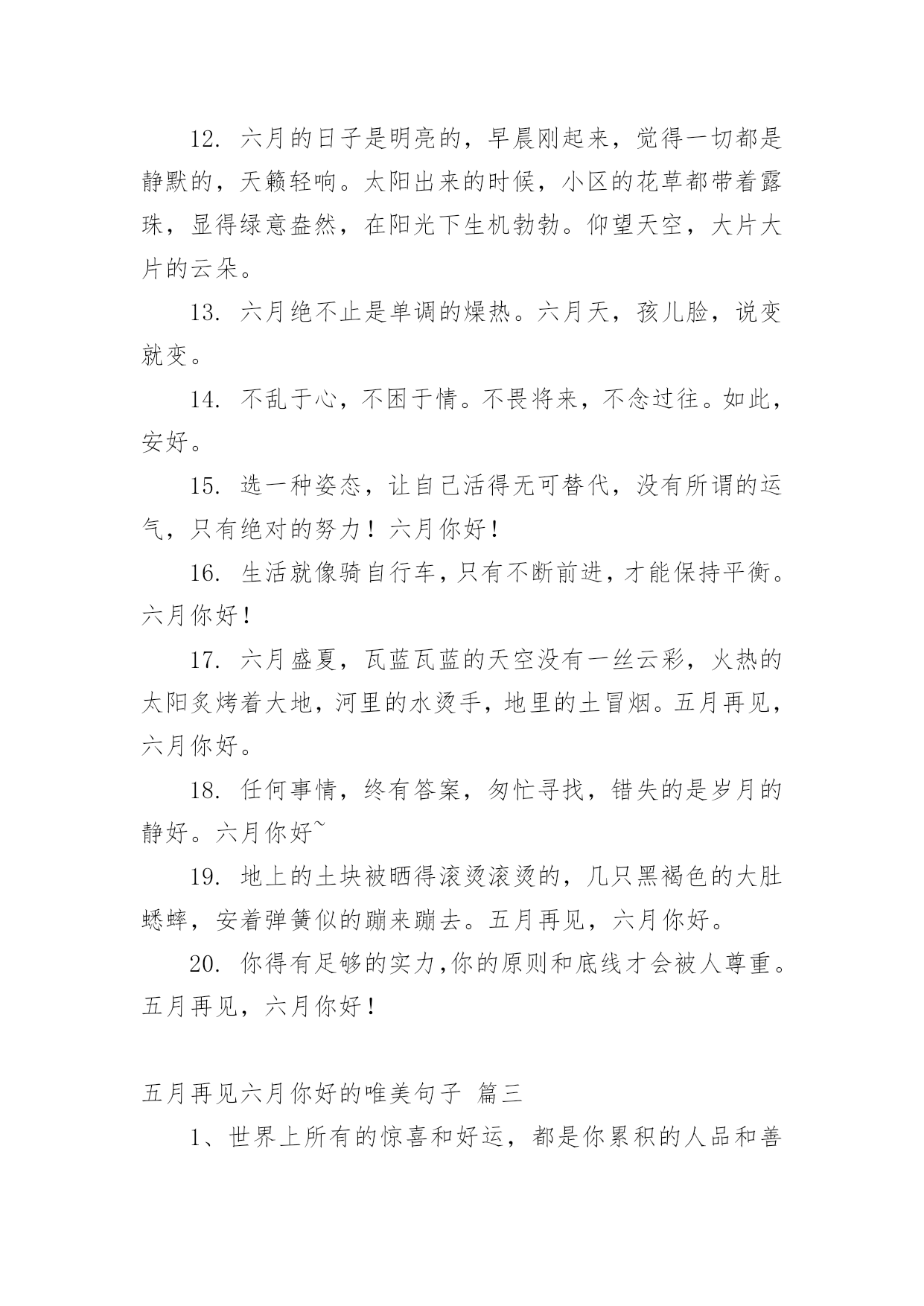 12. 六月的日子是明亮的，早晨刚起来，觉得一切都是静默的，天籁轻响。太阳出来的时候，小区的花草都带着露珠，显得绿意盎然，在阳光下生机勃勃。仰望天空，大片大片的云朵。

13. 六月绝不止是单调的燥热。六月天，孩儿脸，说变就变。

14. 不乱于心，不困于情。不畏将来，不念过往。如此，安好。

15. 选一种姿态，让自己活得无可替代，没有所谓的运气，只有绝对的努力！六月你好！

16. 生活就像骑自行车，只有不断前进，才能保持平衡。六月你好！

17. 六月盛夏，瓦蓝瓦蓝的天空没有一丝云彩，火热的太阳炙烤着大地，河里的水烫手，地里的土冒烟。五月再见，六月你好。

18. 任何事情，终有答案，匆忙寻找，错失的是岁月的静好。六月你好~

19. 地上的土块被晒得滚烫滚烫的，几只黑褐色的大肚蟋蟀，安着弹簧似的蹦来蹦去。五月再见，六月你好。

20. 你得有足够的实力,你的原则和底线才会被人尊重。五月再见，六月你好！

五月再见六月你好的唯美句子 篇三

1、世界上所有的惊喜和好运，都是你累积的人品和善